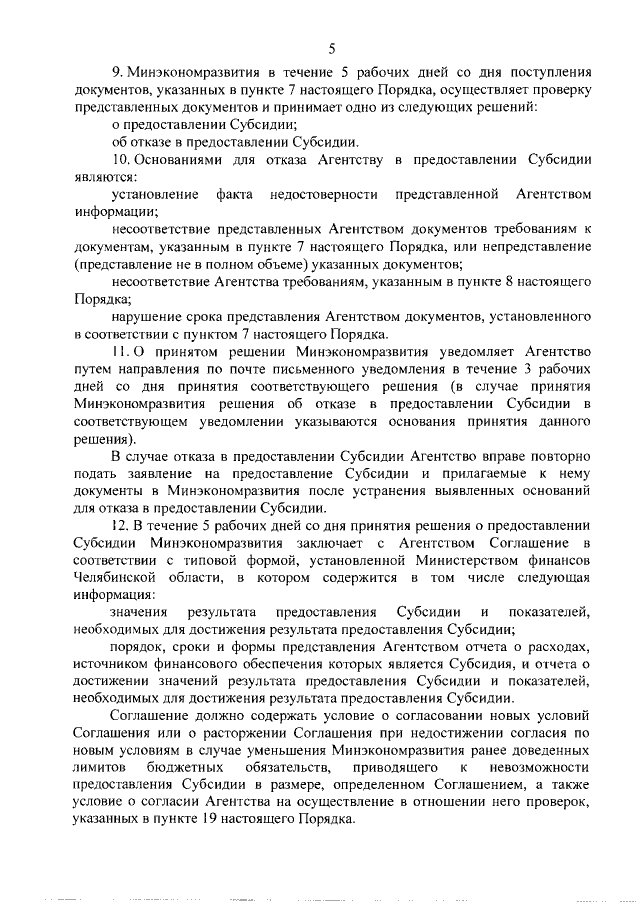 5

9. Минэкономразвития в течение 5 рабочих дней со дня поступления документов, указанных в пункте 7 настоящего Порядка, осуществляет проверку представленных документов и принимает одно из следующих решений:

о предоставлении Субсидии;

об отказе в предоставлении Субсидии.

10. Основаниями для отказа Агентству в предоставлении Субсидии являются:

установление факта недостоверности представленной Агентством информации;

несоответствие представленных Агентством документов требованиям к документам, указанным в пункте 7 настоящего Порядка, или непредставление (представление не в полном объеме) указанных документов;

несоответствие Агентства требованиям, указанным в пункте 8 настоящего Порядка;

нарушение срока представления Агентством документов, установленного в соответствии с пунктом 7 настоящего Порядка.

11. О принятом решении Минэкономразвития уведомляет Агентство путем направления по почте письменного уведомления в течение 3 рабочих дней со дня принятия соответствующего решения (в случае принятия Минэкономразвития решения об отказе в предоставлении Субсидии в соответствующем уведомлении указываются основания принятия данного решения).

В случае отказа в предоставлении Субсидии Агентство вправе повторно подать заявление на предоставление Субсидии и прилагаемые к нему документы в Минэкономразвития после устранения выявленных оснований для отказа в предоставлении Субсидии.

12. В течение 5 рабочих дней со дня принятия решения о предоставлении Субсидии Минэкономразвития заключает с Агентством Соглашение в соответствии с типовой формой, установленной Министерством финансов Челябинской области, в котором содержится в том числе следующая информация:

значения результата предоставления Субсидии и показателей, необходимых для достижения результата предоставления Субсидии;

порядок, сроки и формы представления Агентством отчета о расходах, источником финансового обеспечения которых является Субсидия, и отчета о достижении значений результата предоставления Субсидии и показателей, необходимых для достижения результата предоставления Субсидии.

Соглашение должно содержать условие о согласовании новых условий Соглашения или о расторжении Соглашения при недостижении согласия по новым условиям в случае уменьшения Минэкономразвития ранее доведенных лимитов бюджетных обязательств, приводящего к невозможности предоставления Субсидии в размере, определенном Соглашением, а также условие о согласии Агентства на осуществление в отношении него проверок, указанных в пункте 19 настоящего Порядка.